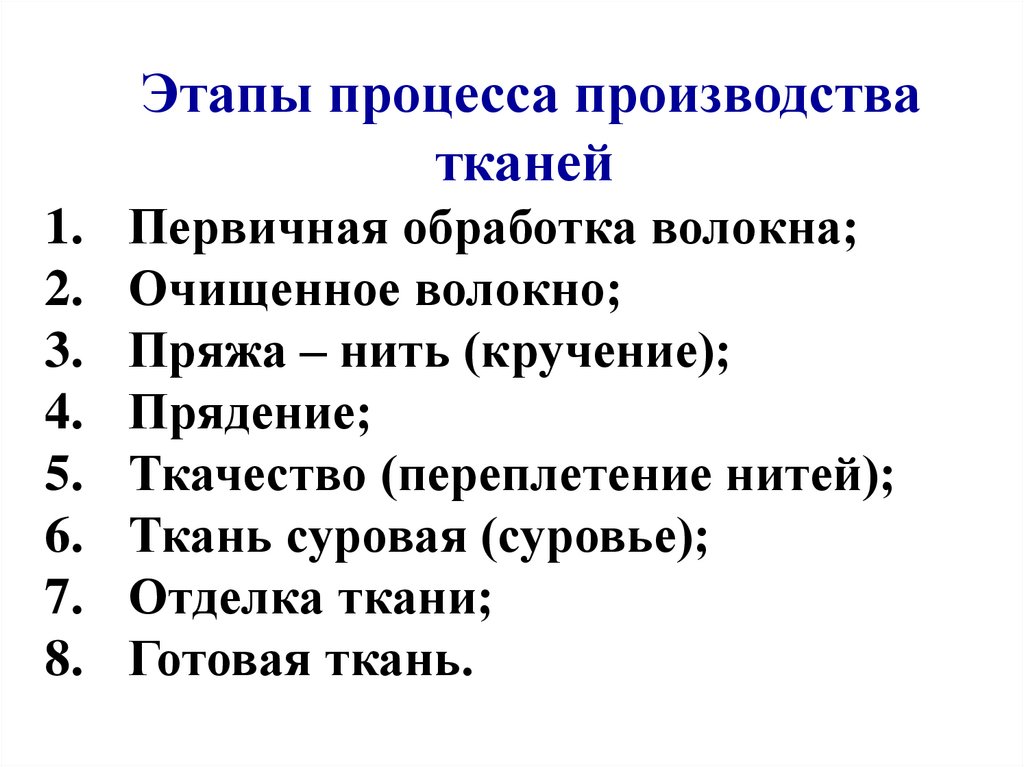 Этапы процесса производства тканей

1. Первичная обработка волокна;
2. Очищенное волокно;
3. Пряжа – нить (кручение);
4. Прядение;
5. Ткачество (переплетение нитей);
6. Ткань суровая (суровье);
7. Отделка ткани;
8. Готовая ткань.